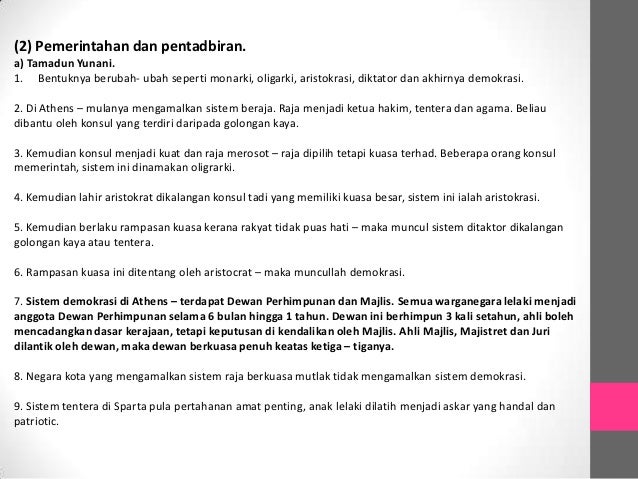 (2) Pemerintahan dan pentadbiran.
a) Tamadun Yunani.
1. Bentuknya berubah- ubah seperti monarki, oligarki, aristokrasi, diktator dan akhirnya demokrasi.

2. Di Athens – mulanya mengamalkan sistem beraja. Raja menjadi ketua hakim, tentera dan agama. Beliau dibantu oleh konsul yang terdiri daripada golongan kaya.

3. Kemudian konsul menjadi kuat dan raja merosot – raja dipilih tetapi kuasa terhad. Beberapa orang konsul memerintah, sistem ini dinamakan oligrarki.

4. Kemudian lahir aristokrat dikalangan konsul tadi yang memiliki kuasa besar, sistem ini ialah aristokrasi.

5. Kemudian berlaku rampasan kuasa kerana rakyat tidak puas hati – maka muncul sistem ditaktor dikalangan golongan kaya atau tentera.

6. Rampasan kuasa ini ditentang oleh aristocrat – maka muncullah demokrasi.

7. Sistem demokrasi di Athens – terdapat Dewan Perhimpunan dan Majlis. Semua warganegara lelaki menjadi anggota Dewan Perhimpunan selama 6 bulan hingga 1 tahun. Dewan ini berhimpun 3 kali setahun, ahli boleh mencadangkan dasar kerajaan, tetapi keputusan di kendalikan oleh Majlis. Ahli Majlis, Majistret dan Juri dilantik oleh dewan, maka dewan berkuasa penuh keatas ketiga – tiganya.

8. Negara kota yang mengamalkan sistem raja berkuasa mutlak tidak mengamalkan sistem demokrasi.

9. Sistem tentera di Sparta pula pertahanan amat penting, anak lelaki dilatih menjadi askar yang handal dan patriotic.